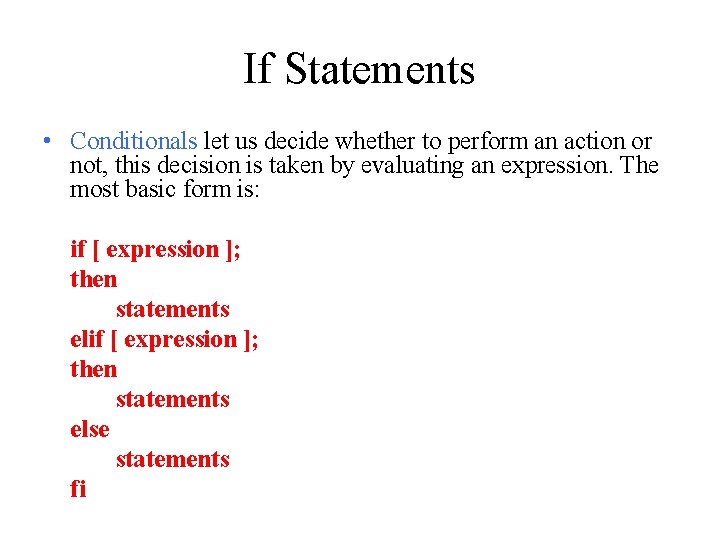 If Statements

• Conditionals let us decide whether to perform an action or not, this decision is taken by evaluating an expression. The most basic form is:

if [ expression ];
then
    statements
elif [ expression ];
then
    statements
else
    statements
fi